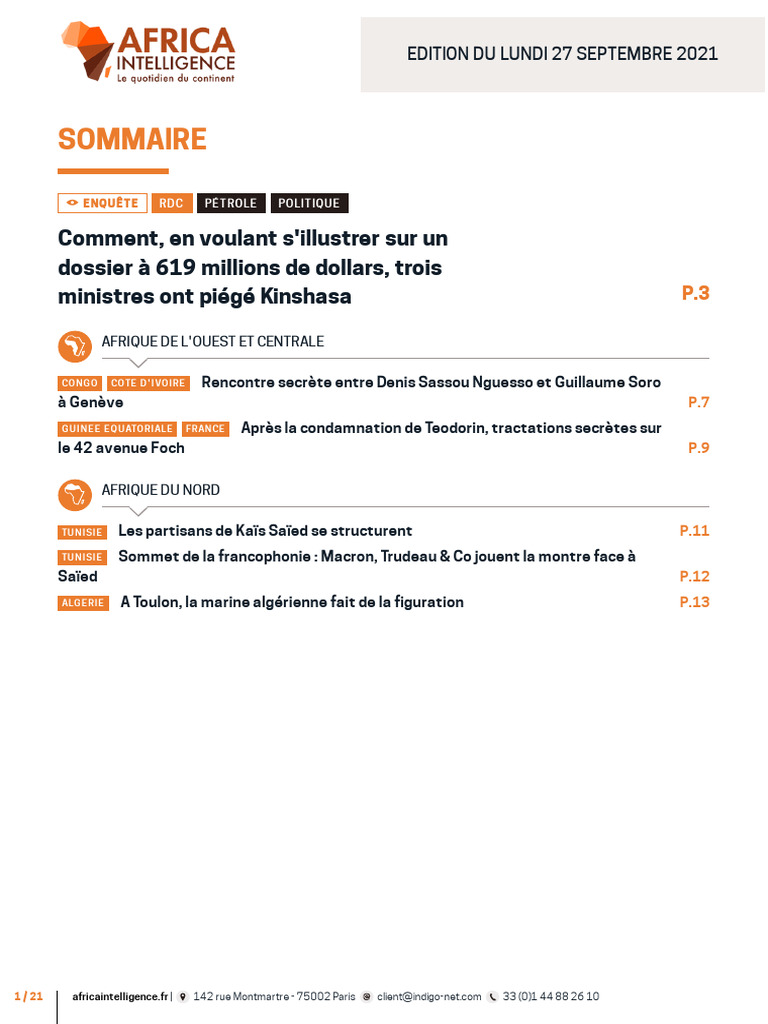 AFRICA INTELLIGENCE
Le quotidien du continent

EDITION DU LUNDI 27 SEPTEMBRE 2021

SOMMAIRE

ENQUÊTE RDC PÉTROLE POLITIQUE

Comment, en voulant s'illustrer sur un dossier à 619 millions de dollars, trois ministres ont piégé Kinshasa P.3

AFRIQUE DE L'OUEST ET CENTRALE

CONGO COTE D'IVOIRE Rencontre secrète entre Denis Sassou Nguesso et Guillaume Soro à Genève P.7

GUINEE EQUATORIALE FRANCE Après la condamnation de Teodorin, tractations secrètes sur le 42 avenue Foch P.9

AFRIQUE DU NORD

TUNISIE Les partisans de Kaïs Saïed se structurent P.11

TUNISIE Sommet de la francophonie : Macron, Trudeau & Co jouent la montre face à Saïed P.12

ALGERIE A Toulon, la marine algérienne fait de la figuration P.13

1 / 21 africaintelligence.fr | 142 rue Montmartre - 75002 Paris client@indigo-net.com 33 (0)1 44 88 26 10